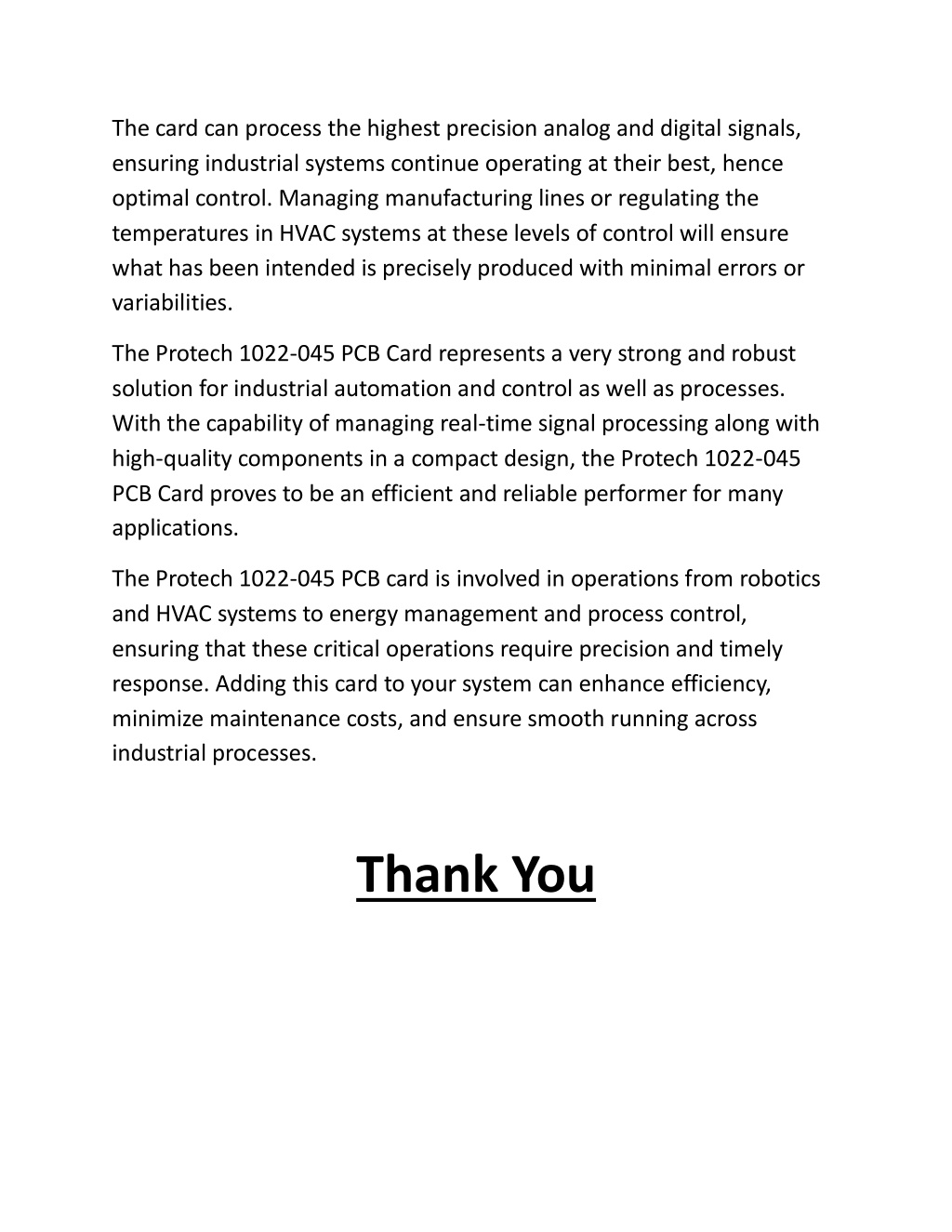 The card can process the highest precision analog and digital signals, ensuring industrial systems continue operating at their best, hence optimal control. Managing manufacturing lines or regulating the temperatures in HVAC systems at these levels of control will ensure what has been intended is precisely produced with minimal errors or variabilities.

The Protech 1022-045 PCB Card represents a very strong and robust solution for industrial automation and control as well as processes. With the capability of managing real-time signal processing along with high-quality components in a compact design, the Protech 1022-045 PCB Card proves to be an efficient and reliable performer for many applications.

The Protech 1022-045 PCB card is involved in operations from robotics and HVAC systems to energy management and process control, ensuring that these critical operations require precision and timely response. Adding this card to your system can enhance efficiency, minimize maintenance costs, and ensure smooth running across industrial processes.

Thank You